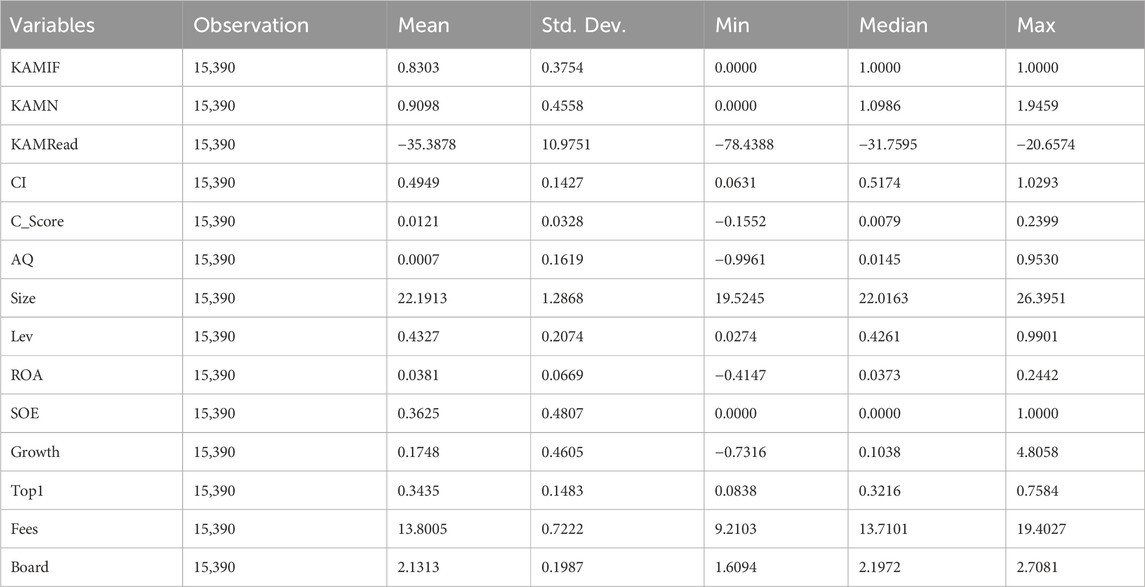 | Variables | Observation | Mean | Std. Dev. | Min | Median | Max |
|---|---|---|---|---|---|---|
| KAMIF | 15,390 | 0.8303 | 0.3754 | 0.0000 | 1.0000 | 1.0000 |
| KAMN | 15,390 | 0.9098 | 0.4558 | 0.0000 | 1.0986 | 1.9459 |
| KAMRead | 15,390 | −35.3878 | 10.9751 | −78.4388 | −31.7595 | −20.6574 |
| CI | 15,390 | 0.4949 | 0.1427 | 0.0631 | 0.5174 | 1.0293 |
| C_Score | 15,390 | 0.0121 | 0.0328 | −0.1552 | 0.0079 | 0.2399 |
| AQ | 15,390 | 0.0007 | 0.1619 | −0.9961 | 0.0145 | 0.9530 |
| Size | 15,390 | 22.1913 | 1.2868 | 19.5245 | 22.0163 | 26.3951 |
| Lev | 15,390 | 0.4327 | 0.2074 | 0.0274 | 0.4261 | 0.9901 |
| ROA | 15,390 | 0.0381 | 0.0669 | −0.4147 | 0.0373 | 0.2442 |
| SOE | 15,390 | 0.3625 | 0.4807 | 0.0000 | 0.0000 | 1.0000 |
| Growth | 15,390 | 0.1748 | 0.4605 | −0.7316 | 0.1038 | 4.8058 |
| Top1 | 15,390 | 0.3435 | 0.1483 | 0.0838 | 0.3216 | 0.7584 |
| Fees | 15,390 | 13.8005 | 0.7222 | 9.2103 | 13.7101 | 19.4027 |
| Board | 15,390 | 2.1313 | 0.1987 | 1.6094 | 2.1972 | 2.7081 |